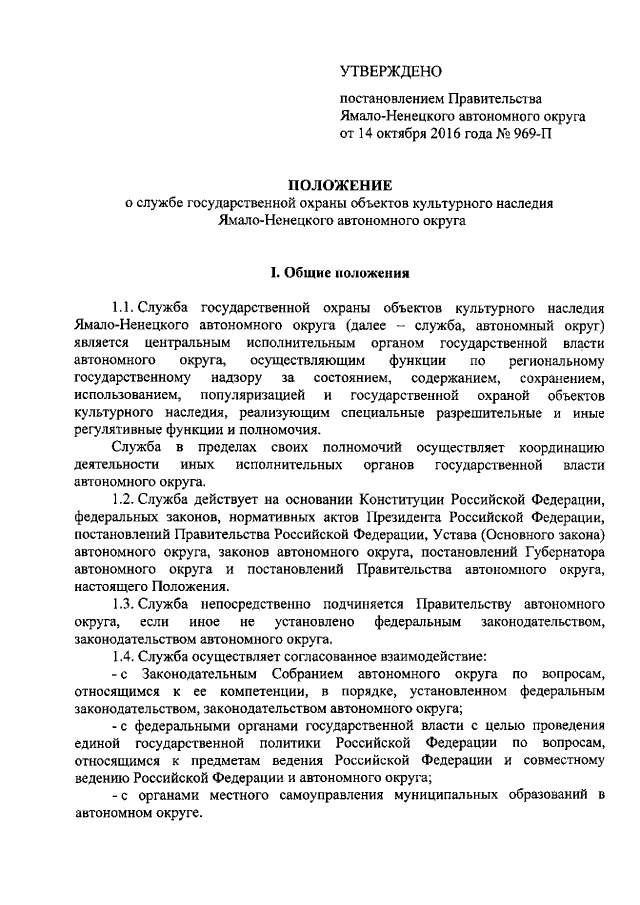 УТВЕРЖДЕНО

постановлением Правительства Ямало-Ненецкого автономного округа от 14 октября 2016 года № 969-П

ПОЛОЖЕНИЕ
о службе государственной охраны объектов культурного наследия Ямало-Ненецкого автономного округа

I. Общие положения

1.1. Служба государственной охраны объектов культурного наследия Ямало-Ненецкого автономного округа (далее – служба, автономный округ) является центральным исполнительным органом государственной власти автономного округа, осуществляющим функции по региональному государственному надзору за состоянием, содержанием, сохранением, использованием, популяризацией и государственной охраной объектов культурного наследия, реализующим специальные разрешительные и иные регулятивные функции и полномочия.

Служба в пределах своих полномочий осуществляет координацию деятельности иных исполнительных органов государственной власти автономного округа.

1.2. Служба действует на основании Конституции Российской Федерации, федеральных законов, нормативных актов Президента Российской Федерации, постановлений Правительства Российской Федерации, Устава (Основного закона) автономного округа, законов автономного округа, постановлений Губернатора автономного округа и постановлений Правительства автономного округа, настоящего Положения.

1.3. Служба непосредственно подчиняется Правительству автономного округа, если иное не установлено федеральным законодательством, законодательством автономного округа.

1.4. Служба осуществляет согласованное взаимодействие:

- с Законодательным Собранием автономного округа по вопросам, относящимся к ее компетенции, в порядке, установленном федеральным законодательством, законодательством автономного округа;

- с федеральными органами государственной власти с целью проведения единой государственной политики Российской Федерации по вопросам, относящимся к предметам ведения Российской Федерации и совместному ведению Российской Федерации и автономного округа;

- с органами местного самоуправления муниципальных образований в автономном округе.